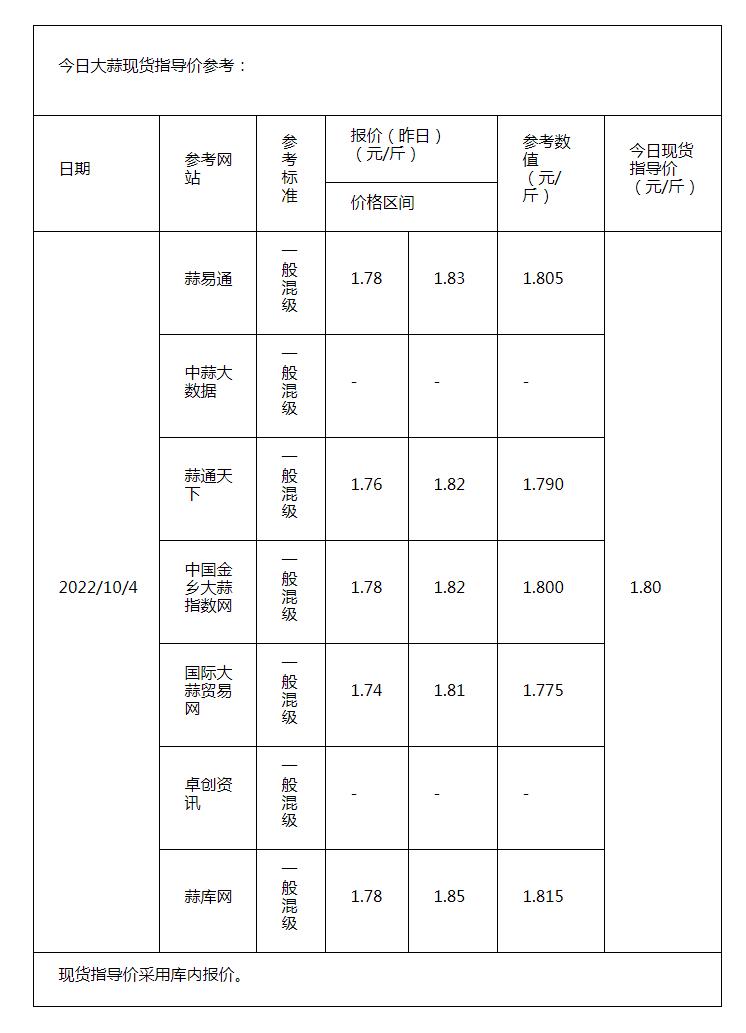 今日大蒜现货指导价参考：

| 日期 | 参考网站 | 参考标准 | 报价（昨日）（元/斤）价格区间 | | 参考数值（元/斤） | 今日现货指导价（元/斤） |
|---|---|---|---|---|---|---|
| 2022/10/4 | 蒜易通 | 一般混级 | 1.78 | 1.83 | 1.805 | 1.80 |
| | 中蒜大数据 | 一般混级 | - | - | - | |
| | 蒜通天下 | 一般混级 | 1.76 | 1.82 | 1.790 | |
| | 中国金乡大蒜指数网 | 一般混级 | 1.78 | 1.82 | 1.800 | |
| | 国际大蒜贸易网 | 一般混级 | 1.74 | 1.81 | 1.775 | |
| | 卓创资讯 | 一般混级 | - | - | - | |
| | 蒜库网 | 一般混级 | 1.78 | 1.85 | 1.815 | |

现货指导价采用库内报价。